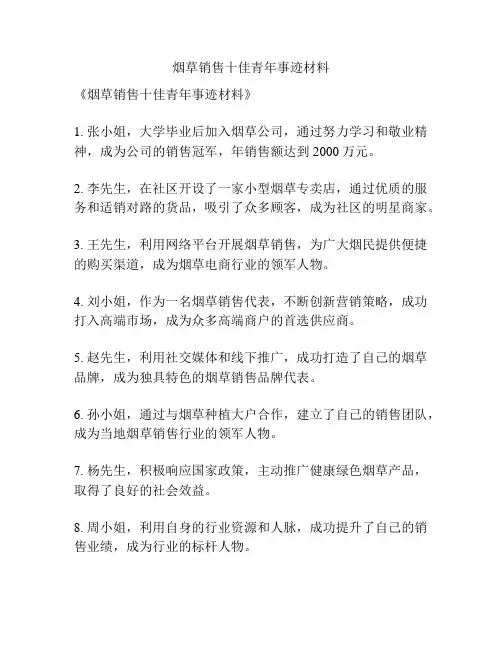 烟草销售十佳青年事迹材料

《烟草销售十佳青年事迹材料》

1. 张小姐，大学毕业后加入烟草公司，通过努力学习和敬业精神，成为公司的销售冠军，年销售额达到 2000 万元。

2. 李先生，在社区开设了一家小型烟草专卖店，通过优质的服务和适销对路的货品，吸引了众多顾客，成为社区的明星商家。

3. 王先生，利用网络平台开展烟草销售，为广大烟民提供便捷的购买渠道，成为烟草电商行业的领军人物。

4. 刘小姐，作为一名烟草销售代表，不断创新营销策略，成功打入高端市场，成为众多高端商户的首选供应商。

5. 赵先生，利用社交媒体和线下推广，成功打造了自己的烟草品牌，成为独具特色的烟草销售品牌代表。

6. 孙小姐，通过与烟草种植大户合作，建立了自己的销售团队，成为当地烟草销售行业的领军人物。

7. 杨先生，积极响应国家政策，主动推广健康绿色烟草产品，取得了良好的社会效益。

8. 周小姐，利用自身的行业资源和人脉，成功提升了自己的销售业绩，成为行业的标杆人物。